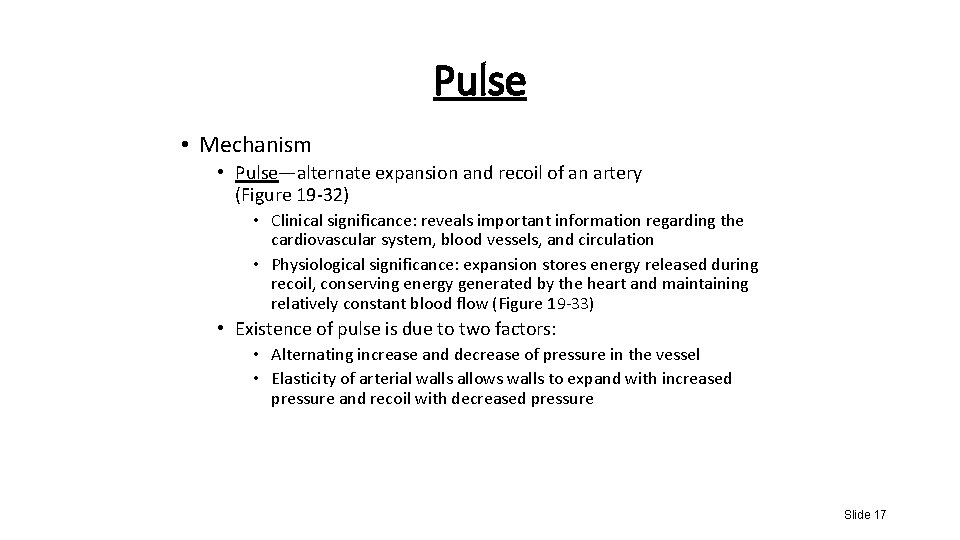 Pulse

• Mechanism
  • Pulse—alternate expansion and recoil of an artery (Figure 19-32)
    • Clinical significance: reveals important information regarding the cardiovascular system, blood vessels, and circulation
    • Physiological significance: expansion stores energy released during recoil, conserving energy generated by the heart and maintaining relatively constant blood flow (Figure 19-33)
  • Existence of pulse is due to two factors:
    • Alternating increase and decrease of pressure in the vessel
    • Elasticity of arterial walls allows walls to expand with increased pressure and recoil with decreased pressure

Slide 17